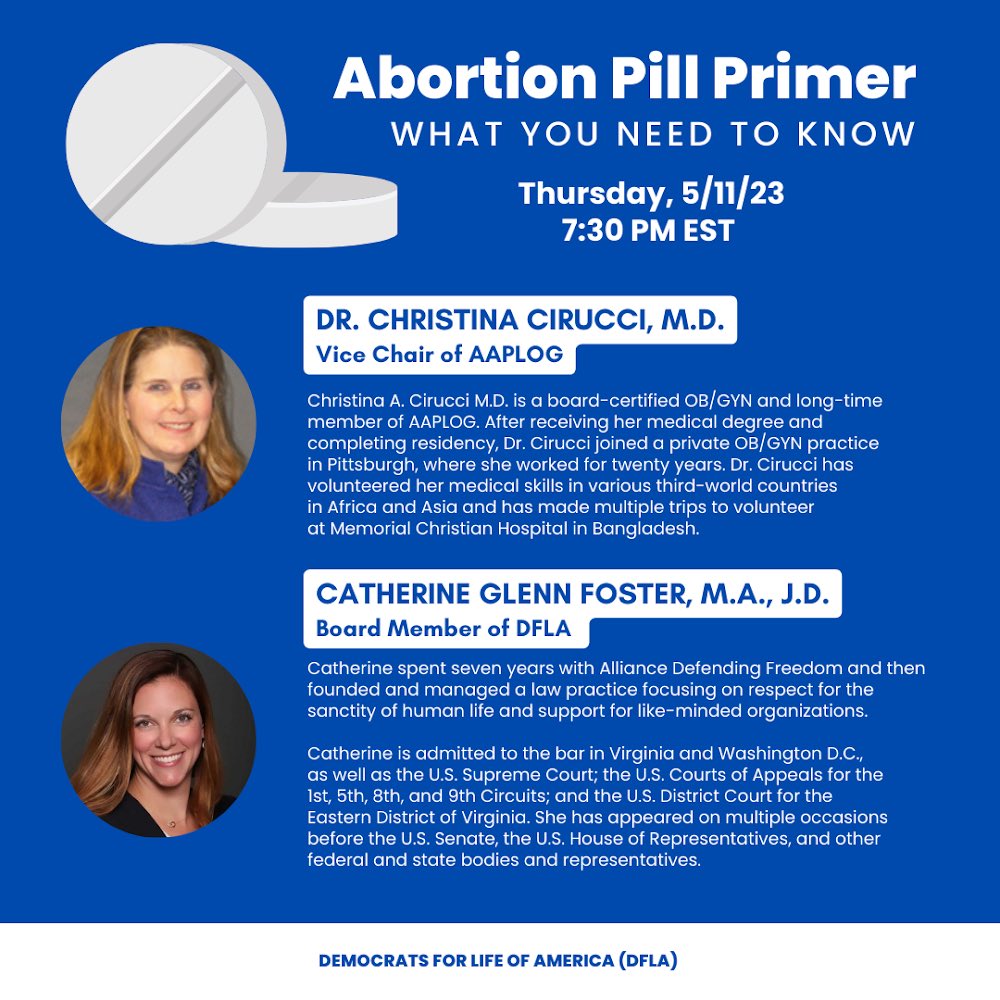 Abortion Pill Primer
WHAT YOU NEED TO KNOW

Thursday, 5/11/23
7:30 PM EST

DR. CHRISTINA CIRUCCI, M.D.
Vice Chair of AAPLOG

Christina A. Cirucci M.D. is a board-certified OB/GYN and long-time member of AAPLOG. After receiving her medical degree and completing residency, Dr. Cirucci joined a private OB/GYN practice in Pittsburgh, where she worked for twenty years. Dr. Cirucci has volunteered her medical skills in various third-world countries in Africa and Asia and has made multiple trips to volunteer at Memorial Christian Hospital in Bangladesh.

CATHERINE GLENN FOSTER, M.A., J.D.
Board Member of DFLA

Catherine spent seven years with Alliance Defending Freedom and then founded and managed a law practice focusing on respect for the sanctity of human life and support for like-minded organizations.

Catherine is admitted to the bar in Virginia and Washington D.C., as well as the U.S. Supreme Court; the U.S. Courts of Appeals for the 1st, 5th, 8th, and 9th Circuits; and the U.S. District Court for the Eastern District of Virginia. She has appeared on multiple occasions before the U.S. Senate, the U.S. House of Representatives, and other federal and state bodies and representatives.

DEMOCRATS FOR LIFE OF AMERICA (DFLA)